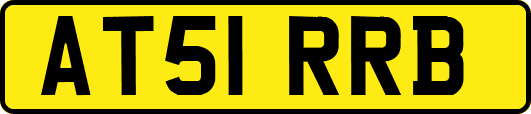 AT51 RRB